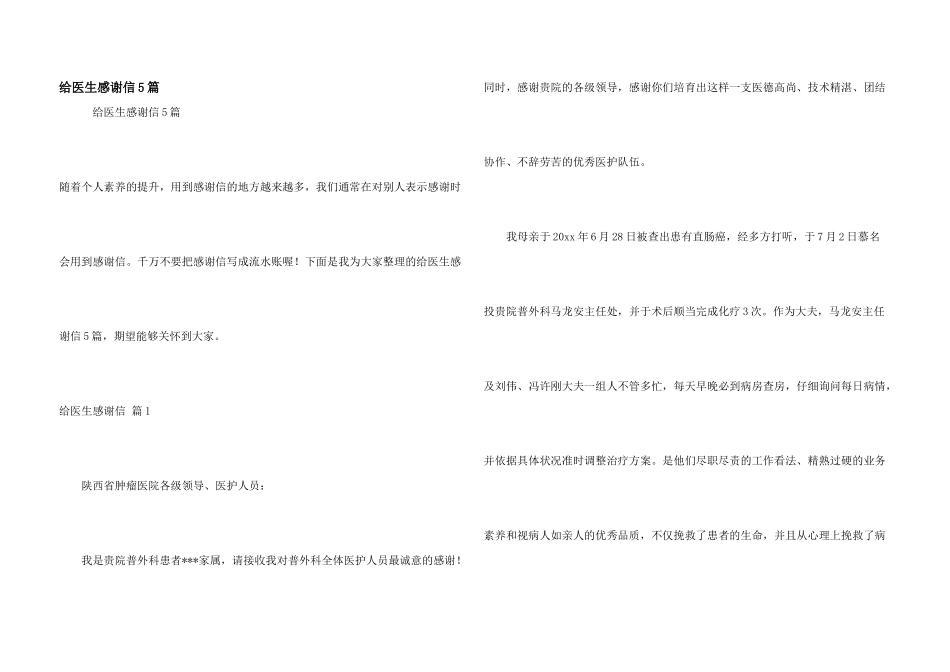 给医生感谢信5篇

给医生感谢信5篇

随着个人素养的提升，用到感谢信的地方越来越多，我们通常在对别人表示感谢时会用到感谢信。千万不要把感谢信写成流水账喔！下面是我为大家整理的给医生感谢信5篇，期望能够关怀到大家。

给医生感谢信 篇1

陕西省肿瘤医院各级领导、医护人员：

我是贵院普外科患者***家属，请接收我对普外科全体医护人员最诚意的感谢！同时，感谢贵院的各级领导，感谢你们培育出这样一支医德高尚、技术精湛、团结协作、不辞劳苦的优秀医护队伍。

我母亲于20xx年6月28日被查出患有直肠癌，经多方打听，于7月2日慕名投贵院普外科马龙安主任处，并于术后顺当完成化疗3次。作为大夫，马龙安主任及刘伟、冯许刚大夫一组人不管多忙，每天早晚必到病房查房，仔细询问每日病情，并依据具体状况准时调整治疗方案。是他们尽职尽责的工作看法、精熟过硬的业务素养和视病人如亲人的优秀品质，不仅挽救了患者的生命，并且从心理上挽救了病